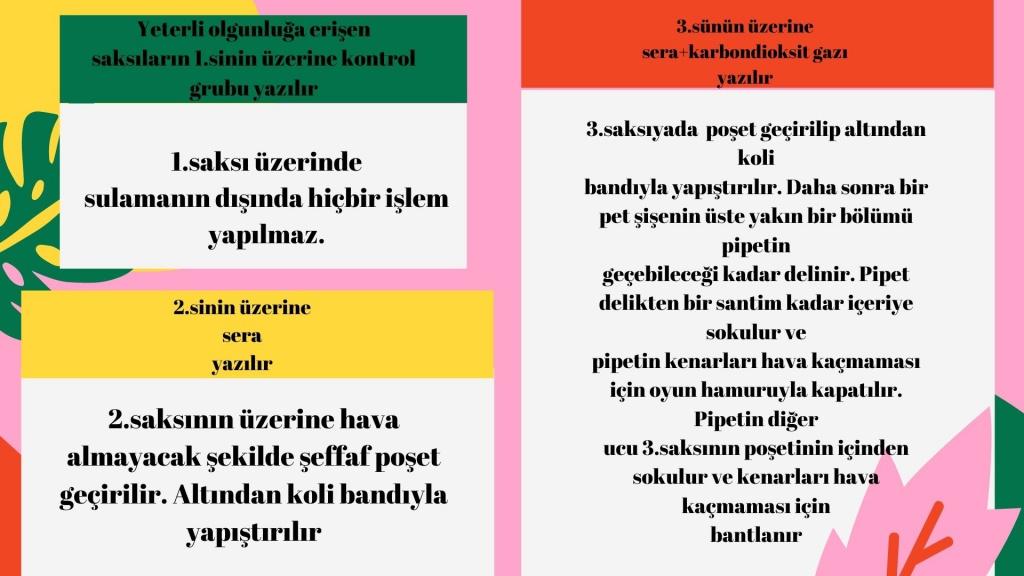 Yeterli olgunluğa erişen saksıların 1.sinin üzerine kontrol grubu yazılır

1.saksı üzerinde sulamanın dışında hiçbir işlem yapılmaz.

2.sinin üzerine sera yazılır

2.saksının üzerine hava almayacak şekilde şeffaf poşet geçirilir. Altından koli bandıyla yapıştırılır

3.sünün üzerine sera+karbondioksit gazı yazılır

3.saksıyada poşet geçirilip altından koli bandıyla yapıştırılır. Daha sonra bir pet şişenin üste yakın bir bölümü pipetin geçebileceği kadar delinir. Pipet delikten bir santim kadar içeriye sokulur ve pipetin kenarları hava kaçmaması için oyun hamuruyla kapatılır. Pipetin diğer ucu 3.saksının poşetinin içinden sokulur ve kenarları hava kaçmaması için bantlanır